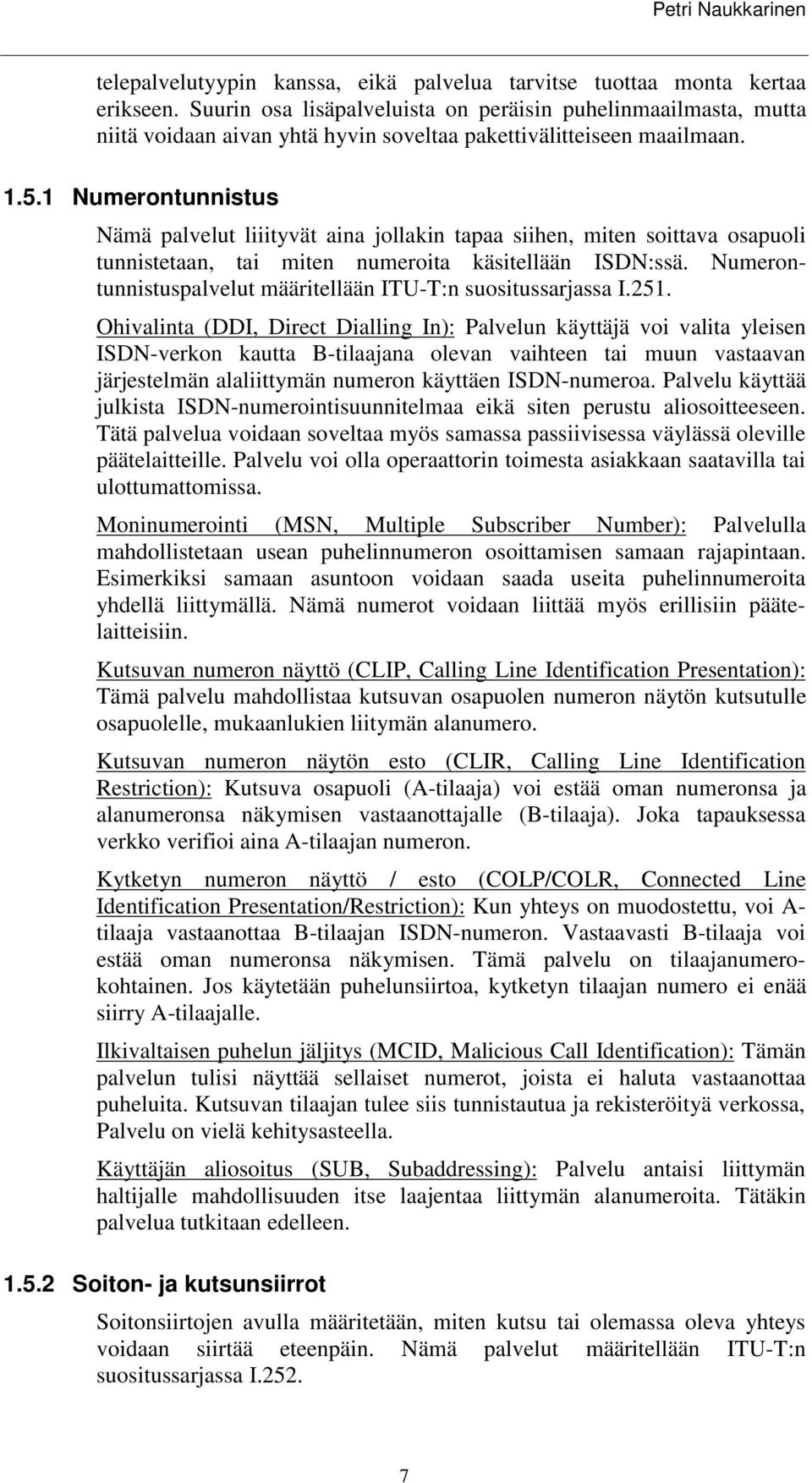 Petri Naukkarinen

telepalvelutyypin kanssa, eikä palvelua tarvitse tuottaa monta kertaa erikseen. Suurin osa lisäpalveluista on peräisin puhelinmaailmasta, mutta niitä voidaan aivan yhtä hyvin soveltaa pakettivälitteiseen maailmaan.

1.5.1 Numerontunnistus

Nämä palvelut liiityvät aina jollakin tapaa siihen, miten soittava osapuoli tunnistetaan, tai miten numeroita käsitellään ISDN:ssä. Numerontunnistuspalvelut määritellään ITU-T:n suositussarjassa I.251.

Ohivalinta (DDI, Direct Dialling In): Palvelun käyttäjä voi valita yleisen ISDN-verkon kautta B-tilaajana olevan vaihteen tai muun vastaavan järjestelmän alaliittymän numeron käyttäen ISDN-numeroa. Palvelu käyttää julkista ISDN-numerointisuunnitelmaa eikä siten perustu aliosoitteeseen. Tätä palvelua voidaan soveltaa myös samassa passiivisessa väylässä oleville päätelaitteille. Palvelu voi olla operaattorin toimesta asiakkaan saatavilla tai ulottumattomissa.

Moninumerointi (MSN, Multiple Subscriber Number): Palvelulla mahdollistetaan usean puhelinnumeron osoittamisen samaan rajapintaan. Esimerkiksi samaan asuntoon voidaan saada useita puhelinnumeroita yhdellä liittymällä. Nämä numerot voidaan liittää myös erillisiin päätelaitteisiin.

Kutsuvan numeron näyttö (CLIP, Calling Line Identification Presentation): Tämä palvelu mahdollistaa kutsuvan osapuolen numeron näytön kutsutulle osapuolelle, mukaanlukien liitymän alanumero.

Kutsuvan numeron näytön esto (CLIR, Calling Line Identification Restriction): Kutsuva osapuoli (A-tilaaja) voi estää oman numeronsa ja alanumeronsa näkymisen vastaanottajalle (B-tilaaja). Joka tapauksessa verkko verifioi aina A-tilaajan numeron.

Kytketyn numeron näyttö / esto (COLP/COLR, Connected Line Identification Presentation/Restriction): Kun yhteys on muodostettu, voi A-tilaaja vastaanottaa B-tilaajan ISDN-numeron. Vastaavasti B-tilaaja voi estää oman numeronsa näkymisen. Tämä palvelu on tilaajanumerokohtainen. Jos käytetään puhelunsiirtoa, kytketyn tilaajan numero ei enää siirry A-tilaajalle.

Ilkivaltaisen puhelun jäljitys (MCID, Malicious Call Identification): Tämän palvelun tulisi näyttää sellaiset numerot, joista ei haluta vastaanottaa puheluita. Kutsuvan tilaajan tulee siis tunnistautua ja rekisteröityä verkossa, Palvelu on vielä kehitysasteella.

Käyttäjän aliosoitus (SUB, Subaddressing): Palvelu antaisi liittymän haltijalle mahdollisuuden itse laajentaa liittymän alanumeroita. Tätäkin palvelua tutkitaan edelleen.

1.5.2 Soiton- ja kutsunsiirrot

Soitonsiirtojen avulla määritetään, miten kutsu tai olemassa oleva yhteys voidaan siirtää eteenpäin. Nämä palvelut määritellään ITU-T:n suositussarjassa I.252.

7